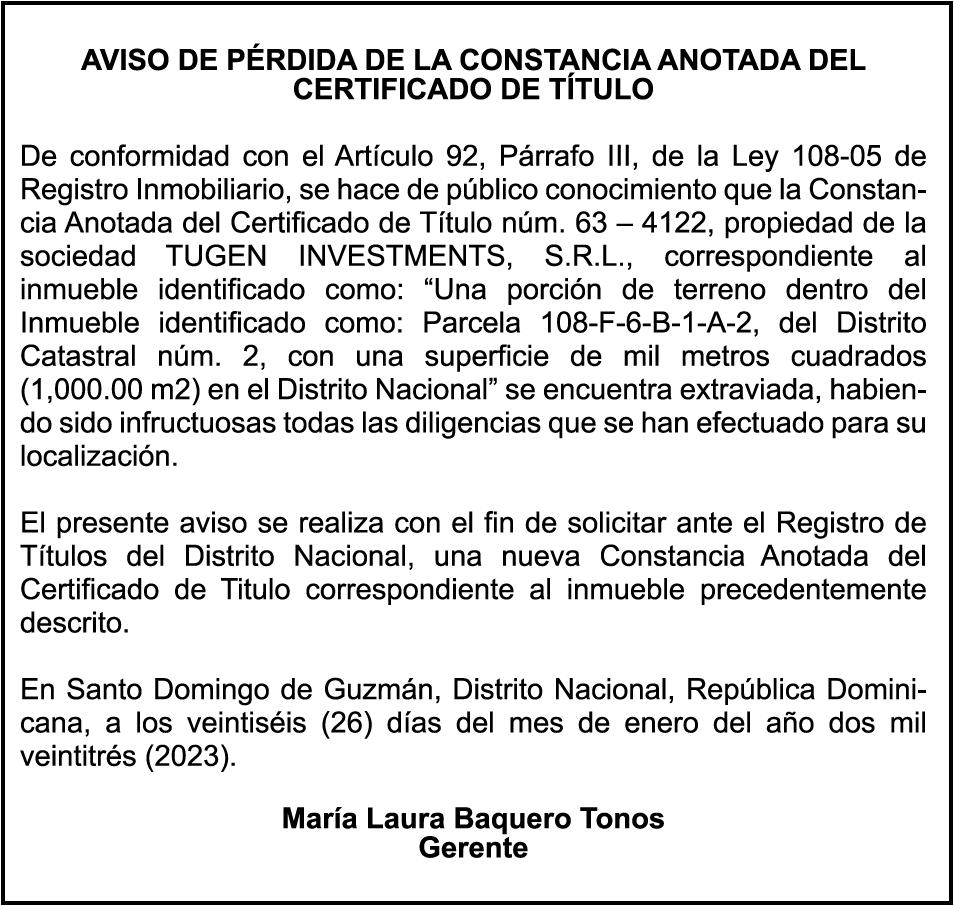 AVISO DE PÉRDIDA DE LA CONSTANCIA ANOTADA DEL CERTIFICADO DE TÍTULO

De conformidad con el Artículo 92, Párrafo III, de la Ley 108-05 de Registro Inmobiliario, se hace de público conocimiento que la Constancia Anotada del Certificado de Título núm. 63 – 4122, propiedad de la sociedad TUGEN INVESTMENTS, S.R.L., correspondiente al inmueble identificado como: “Una porción de terreno dentro del Inmueble identificado como: Parcela 108-F-6-B-1-A-2, del Distrito Catastral núm. 2, con una superficie de mil metros cuadrados (1,000.00 m2) en el Distrito Nacional” se encuentra extraviada, habiendo sido infructuosas todas las diligencias que se han efectuado para su localización.

El presente aviso se realiza con el fin de solicitar ante el Registro de Títulos del Distrito Nacional, una nueva Constancia Anotada del Certificado de Titulo correspondiente al inmueble precedentemente descrito.

En Santo Domingo de Guzmán, Distrito Nacional, República Dominicana, a los veintiséis (26) días del mes de enero del año dos mil veintitrés (2023).

María Laura Baquero Tonos
Gerente